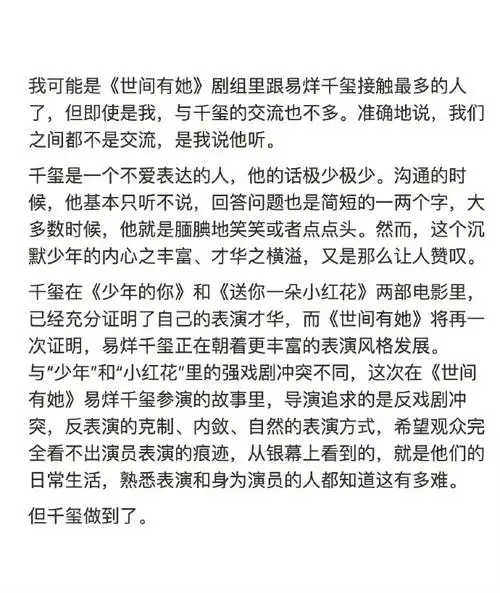 我可能是《世间有她》剧组里跟易烊千玺接触最多的人了，但即使是我，与千玺的交流也不多。准确地说，我们之间都不是交流，是我说他听。

千玺是一个不爱表达的人，他的话极少极少。沟通的时候，他基本只听不说，回答问题也是简短的一两个字，大多数时候，他就是腼腆地笑笑或者点点头。然而，这个沉默少年的内心之丰富、才华之横溢，又是那么让人赞叹。

千玺在《少年的你》和《送你一朵小红花》两部电影里，已经充分证明了自己的表演才华，而《世间有她》将再一次证明，易烊千玺正在朝着更丰富的表演风格发展。
与“少年”和“小红花”里的强戏剧冲突不同，这次在《世间有她》易烊千玺参演的故事里，导演追求的是反戏剧冲突，反表演的克制、内敛、自然的表演方式，希望观众完全看不出演员表演的痕迹，从银幕上看到的，就是他们的日常生活，熟悉表演和身为演员的人都知道这有多难。

但千玺做到了。